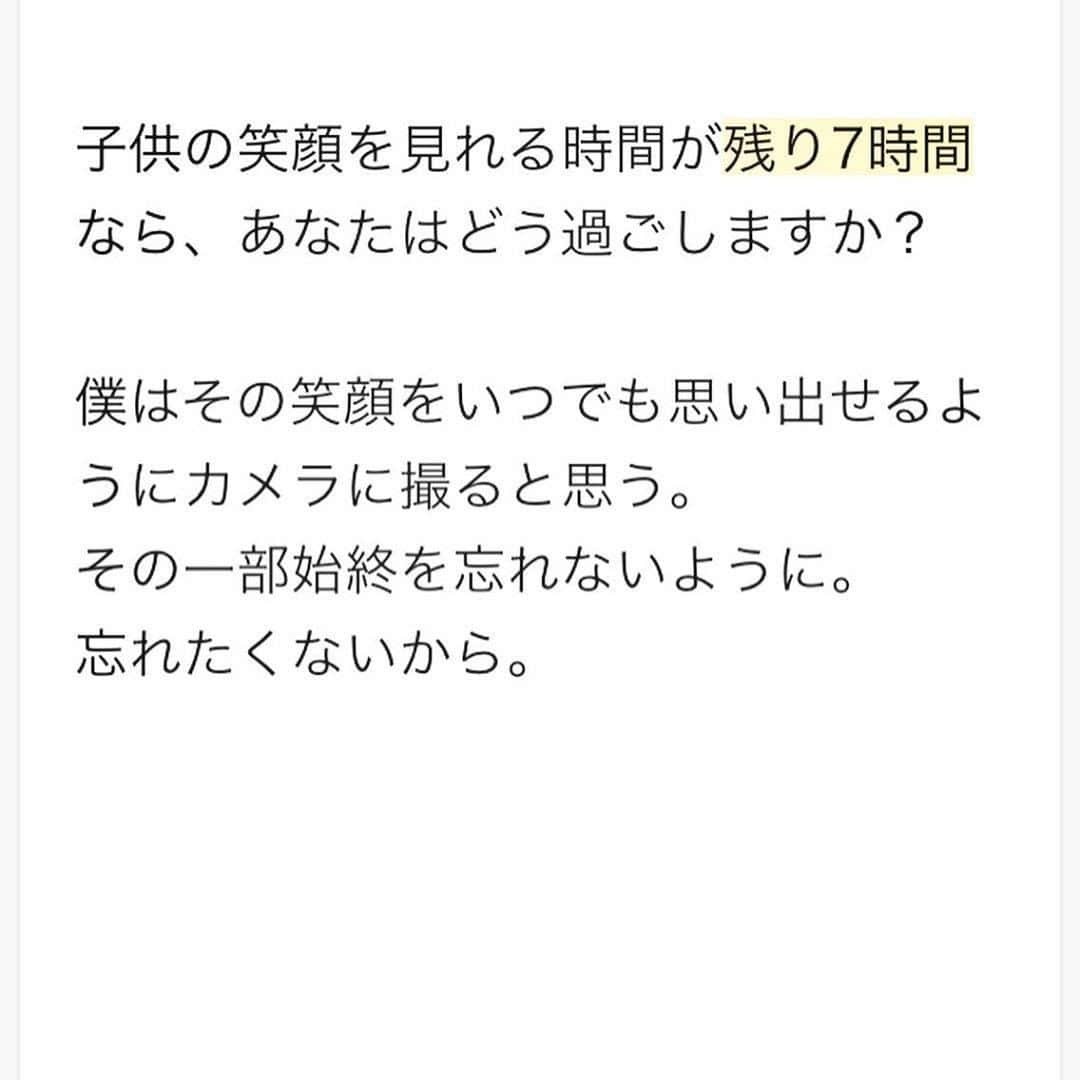 子供の笑顔を見れる時間が残り7時間なら、あなたはどう過ごしますか？

僕はその笑顔をいつでも思い出せるようにカメラに撮ると思う。
その一部始終を忘れないように。
忘れたくないから。